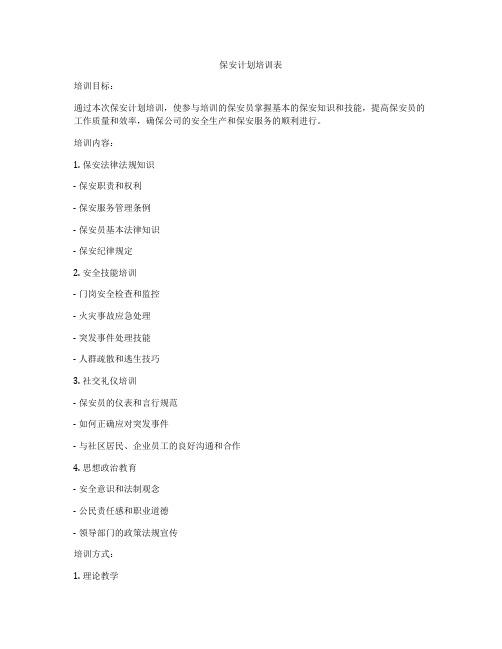 保安计划培训表

培训目标：

通过本次保安计划培训，使参与培训的保安员掌握基本的保安知识和技能，提高保安员的工作质量和效率，确保公司的安全生产和保安服务的顺利进行。

培训内容：

1. 保安法律法规知识

- 保安职责和权利

- 保安服务管理条例

- 保安员基本法律知识

- 保安纪律规定

2. 安全技能培训

- 门岗安全检查和监控

- 火灾事故应急处理

- 突发事件处理技能

- 人群疏散和逃生技巧

3. 社交礼仪培训

- 保安员的仪表和言行规范

- 如何正确应对突发事件

- 与社区居民、企业员工的良好沟通和合作

4. 思想政治教育

- 安全意识和法制观念

- 公民责任感和职业道德

- 领导部门的政策法规宣传

培训方式：

1. 理论教学